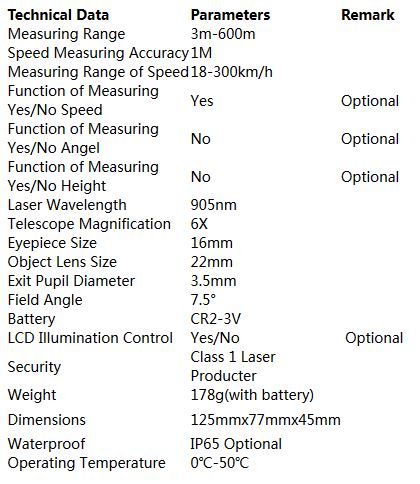 | Technical Data | Parameters | Remark |
|---|---|---|
| Measuring Range | 3m-600m | |
| Speed Measuring Accuracy | 1M | |
| Measuring Range of Speed | 18-300km/h | |
| Function of Measuring Yes/No Speed | Yes | Optional |
| Function of Measuring Yes/No Angel | No | Optional |
| Function of Measuring Yes/No Height | No | Optional |
| Laser Wavelength | 905nm | |
| Telescope Magnification | 6X | |
| Eyepiece Size | 16mm | |
| Object Lens Size | 22mm | |
| Exit Pupil Diameter | 3.5mm | |
| Field Angle | 7.5° | |
| Battery | CR2-3V | |
| LCD Illumination Control | Yes/No | Optional |
| Security | Class 1 Laser Producter | |
| Weight | 178g(with battery) | |
| Dimensions | 125mmx77mmx45mm | |
| Waterproof | IP65 Optional | |
| Operating Temperature | 0℃-50℃ | |